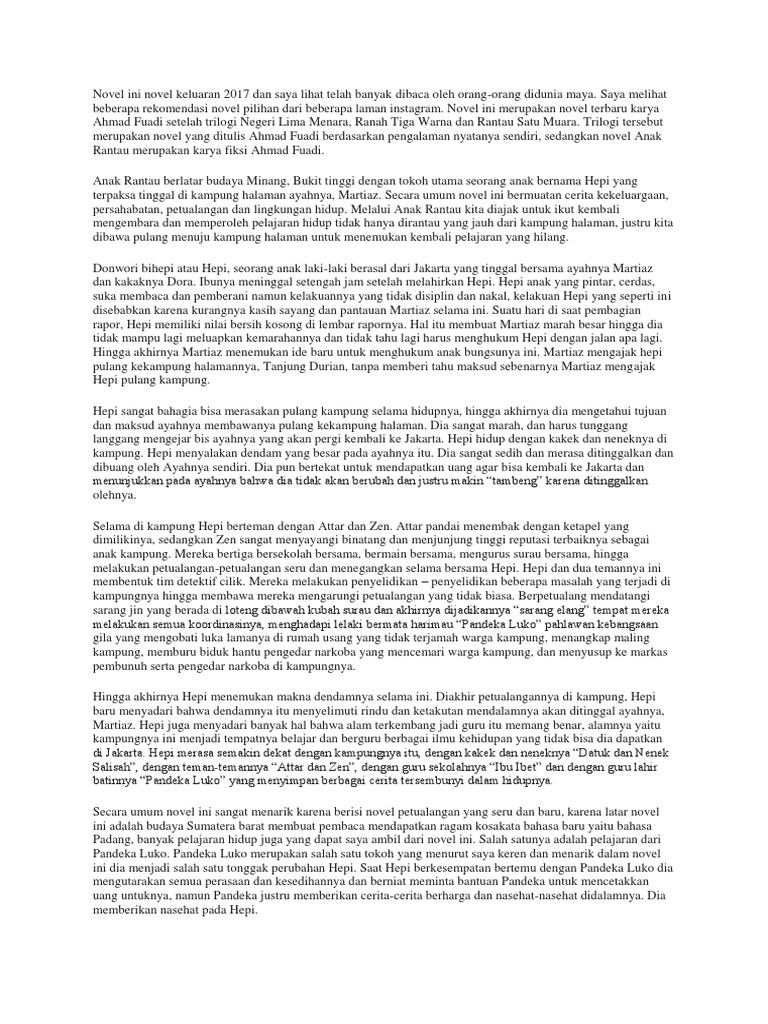 Novel ini novel keluaran 2017 dan saya lihat telah banyak dibaca oleh orang-orang didunia maya. Saya melihat beberapa rekomendasi novel pilihan dari beberapa laman instagram. Novel ini merupakan novel terbaru karya Ahmad Fuadi setelah trilogi Negeri Lima Menara, Ranah Tiga Warna dan Rantau Satu Muara. Trilogi tersebut merupakan novel yang ditulis Ahmad Fuadi berdasarkan pengalaman nyatanya sendiri, sedangkan novel Anak Rantau merupakan karya fiksi Ahmad Fuadi.

Anak Rantau berlatar budaya Minang, Bukit tinggi dengan tokoh utama seorang anak bernama Hepi yang terpaksa tinggal di kampung halaman ayahnya, Martiaz. Secara umum novel ini bermuatan cerita kekeluargaan, persahabatan, petualangan dan lingkungan hidup. Melalui Anak Rantau kita diajak untuk ikut kembali mengembara dan memperoleh pelajaran hidup tidak hanya dirantau yang jauh dari kampung halaman, justru kita dibawa pulang menuju kampung halaman untuk menemukan kembali pelajaran yang hilang.

Donwori bihepi atau Hepi, seorang anak laki-laki berasal dari Jakarta yang tinggal bersama ayahnya Martiaz dan kakaknya Dora. Ibunya meninggal setengah jam setelah melahirkan Hepi. Hepi anak yang pintar, cerdas, suka membaca dan pemberani namun kelakuannya yang tidak disiplin dan nakal, kelakuan Hepi yang seperti ini disebabkan karena kurangnya kasih sayang dan pantauan Martiaz selama ini. Suatu hari di saat pembagian rapor, Hepi memiliki nilai bersih kosong di lembar rapornya. Hal itu membuat Martiaz marah besar hingga dia tidak mampu lagi meluapkan kemarahannya dan tidak tahu lagi harus menghukum Hepi dengan jalan apa lagi. Hingga akhirnya Martiaz menemukan ide baru untuk menghukum anak bungsunya ini. Martiaz mengajak hepi pulang kekampung halamannya, Tanjung Durian, tanpa memberi tahu maksud sebenarnya Martiaz mengajak Hepi pulang kampung.

Hepi sangat bahagia bisa merasakan pulang kampung selama hidupnya, hingga akhirnya dia mengetahui tujuan dan maksud ayahnya membawanya pulang kekampung halaman. Dia sangat marah, dan harus tunggang langgang mengejar bis ayahnya yang akan pergi kembali ke Jakarta. Hepi hidup dengan kakek dan neneknya di kampung. Hepi menyalakan dendam yang besar pada ayahnya itu. Dia sangat sedih dan merasa ditinggalkan dan dibuang oleh Ayahnya sendiri. Dia pun bertekat untuk mendapatkan uang agar bisa kembali ke Jakarta dan menunjukkan pada ayahnya bahwa dia tidak akan berubah dan justru makin “tambeng” karena ditinggalkan olehnya.

Selama di kampung Hepi berteman dengan Attar dan Zen. Attar pandai menembak dengan ketapel yang dimilikinya, sedangkan Zen sangat menyayangi binatang dan menjunjung tinggi reputasi terbaiknya sebagai anak kampung. Mereka bertiga bersekolah bersama, bermain bersama, mengurus surau bersama, hingga melakukan petualangan-petualangan seru dan menegangkan selama bersama Hepi. Hepi dan dua temannya ini membentuk tim detektif cilik. Mereka melakukan penyelidikan – penyelidikan beberapa masalah yang terjadi di kampungnya hingga membawa mereka mengarungi petualangan yang tidak biasa. Berpetualang mendatangi sarang jin yang berada di loteng dibawah kubah surau dan akhirnya dijadikannya “sarang elang” tempat mereka melakukan semua koordinasinya, menghadapi lelaki bermata harimau “Pandeka Luko” pahlawan kebangsaan gila yang mengobati luka lamanya di rumah usang yang tidak terjamah warga kampung, menangkap maling kampung, memburu biduk hantu pengedar narkoba yang mencemari warga kampung, dan menyusup ke markas pembunuh serta pengedar narkoba di kampungnya.

Hingga akhirnya Hepi menemukan makna dendamnya selama ini. Diakhir petualangannya di kampung, Hepi baru menyadari bahwa dendamnya itu menyelimuti rindu dan ketakutan mendalamnya akan ditinggal ayahnya, Martiaz. Hepi juga menyadari banyak hal bahwa alam terkembang jadi guru itu memang benar, alamnya yaitu kampungnya ini menjadi tempatnya belajar dan berguru berbagai ilmu kehidupan yang tidak bisa dia dapatkan di Jakarta. Hepi merasa semakin dekat dengan kampungnya itu, dengan kakek dan neneknya “Datuk dan Nenek Salisah”, dengan teman-temannya “Attar dan Zen”, dengan guru sekolahnya “Ibu Ibet” dan dengan guru lahir batinnya “Pandeka Luko” yang menyimpan berbagai cerita tersembunyi dalam hidupnya.

Secara umum novel ini sangat menarik karena berisi novel petualangan yang seru dan baru, karena latar novel ini adalah budaya Sumatera barat membuat pembaca mendapatkan ragam kosakata bahasa baru yaitu bahasa Padang, banyak pelajaran hidup juga yang dapat saya ambil dari novel ini. Salah satunya adalah pelajaran dari Pandeka Luko. Pandeka Luko merupakan salah satu tokoh yang menurut saya keren dan menarik dalam novel ini dia menjadi salah satu tonggak perubahan Hepi. Saat Hepi berkesempatan bertemu dengan Pandeka Luko dia mengutarakan semua perasaan dan kesedihannya dan berniat meminta bantuan Pandeka untuk mencetakkan uang untuknya, namun Pandeka justru memberikan cerita-cerita berharga dan nasehat-nasehat didalamnya. Dia memberikan nasehat pada Hepi.